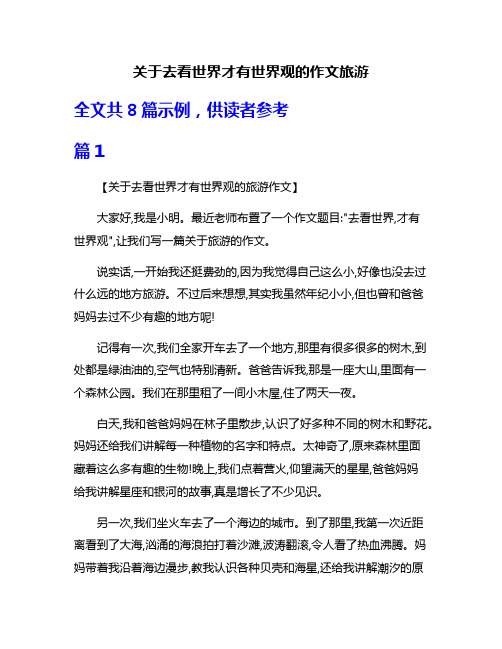 关于去看世界才有世界观的作文旅游

全文共 8 篇示例，供读者参考

篇 1

【关于去看世界才有世界观的旅游作文】

大家好,我是小明。最近老师布置了一个作文题目:"去看世界,才有世界观",让我们写一篇关于旅游的作文。

说实话,一开始我还挺费劲的,因为我觉得自己这么小,好像也没去过什么远的地方旅游。不过后来想想,其实我虽然年纪小小,但也曾和爸爸妈妈去过不少有趣的地方呢!

记得有一次,我们全家开车去了一个地方,那里有很多很多的树木,到处都是绿油油的,空气也特别清新。爸爸告诉我,那是一座大山,里面有一个森林公园。我们在那里租了一间小木屋,住了两天一夜。

白天,我和爸爸妈妈在林子里散步,认识了好多种不同的树木和野花。妈妈还给我们讲解每一种植物的名字和特点。太神奇了,原来森林里面藏着这么多有趣的生物!晚上,我们点着营火,仰望满天的星星,爸爸妈妈给我讲解星座和银河的故事,真是增长了不少见识。

另一次,我们坐火车去了一个海边的城市。到了那里,我第一次近距离看到了大海,汹涌的海浪拍打着沙滩,波涛翻滚,令人看了热血沸腾。妈妈带着我沿着海边漫步,教我认识各种贝壳和海星,还给我讲解潮汐的原